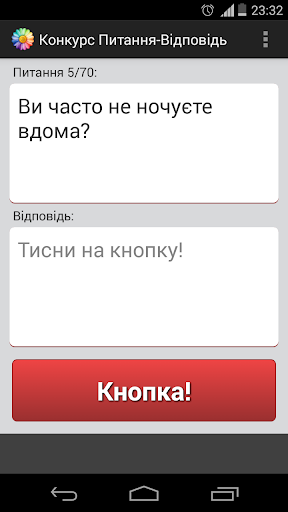 23:32

Конкурс Питання-Відповідь

Питання 5/70:

Ви часто не ночуєте вдома?

Відповідь:

Тисни на кнопку!

Кнопка!